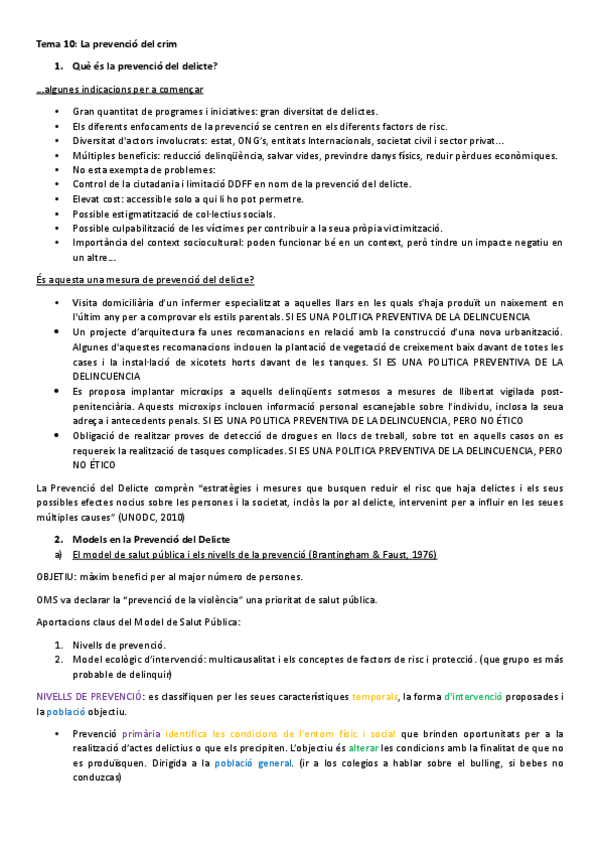 Tema 10: La prevenció del crim

1. Què és la prevenció del delicte?

...algunes indicacions per a començar

• Gran quantitat de programes i iniciatives: gran diversitat de delictes.
• Els diferents enfocaments de la prevenció se centren en els diferents factors de risc.
• Diversitat d'actors involucrats: estat, ONG's, entitats Internacionals, societat civil i sector privat...
• Múltiples beneficis: reducció delinqüència, salvar vides, previndre danys físics, reduir pèrdues econòmiques.
• No esta exempta de problemes:
• Control de la ciutadania i limitació DDFF en nom de la prevenció del delicte.
• Elevat cost: accessible solo a qui li ho pot permetre.
• Possible estigmatització de col·lectius socials.
• Possible culpabilització de les víctimes per contribuir a la seua pròpia victimització.
• Importància del context sociocultural: poden funcionar bé en un context, però tindre un impacte negatiu en un altre...

És aquesta una mesura de prevenció del delicte?

• Visita domiciliària d'un infermer especialitzat a aquelles llars en les quals s'haja produït un naixement en l'últim any per a comprovar els estils parentals. SI ES UNA POLITICA PREVENTIVA DE LA DELINCUENCIA
• Un projecte d'arquitectura fa unes recomanacions en relació amb la construcció d'una nova urbanització. Algunes d'aquestes recomanacions inclouen la plantació de vegetació de creixement baix davant de totes les cases i la instal·lació de xicotets horts davant de les tanques. SI ES UNA POLITICA PREVENTIVA DE LA DELINCUENCIA
• Es proposa implantar microxips a aquells delinqüents sotmesos a mesures de llibertat vigilada post-penitenciària. Aquests microxips inclouen informació personal escanejable sobre l'individu, inclosa la seua adreça i antecedents penals. SI ES UNA POLITICA PREVENTIVA DE LA DELINCUENCIA, PERO NO ÉTICO
• Obligació de realitzar proves de detecció de drogues en llocs de treball, sobre tot en aquells casos on es requereix la realització de tasques complicades. SI ES UNA POLITICA PREVENTIVA DE LA DELINCUENCIA, PERO NO ÉTICO

La Prevenció del Delicte comprèn "estratègies i mesures que busquen reduir el risc que haja delictes i els seus possibles efectes nocius sobre les persones i la societat, inclòs la por al delicte, intervenint per a influir en les seues múltiples causes" (UNODC, 2010)

2. Models en la Prevenció del Delicte
a) El model de salut pública i els nivells de la prevenció (Brantingham & Faust, 1976)

OBJETIU: màxim benefici per al major número de persones.

OMS va declarar la "prevenció de la violència" una prioritat de salut pública.

Aportacions claus del Model de Salut Pública:

1. Nivells de prevenció.
2. Model ecològic d'intervenció: multicausalitat i els conceptes de factors de risc i protecció. (que grupo es más probable de delinquir)

NIVELLS DE PREVENCIÓ: es classifiquen per les seues característiques temporals, la forma d'intervenció proposades i la població objectiu.

• Prevenció primària identifica les condicions de l'entorn físic i social que brinden oportunitats per a la realització d'actes delictius o que els precipiten. L'objectiu és alterar les condicions amb la finalitat de que no es produïsquen. Dirigida a la població general. (ir a los colegios a hablar sobre el bulling, si bebes no conduzcas)